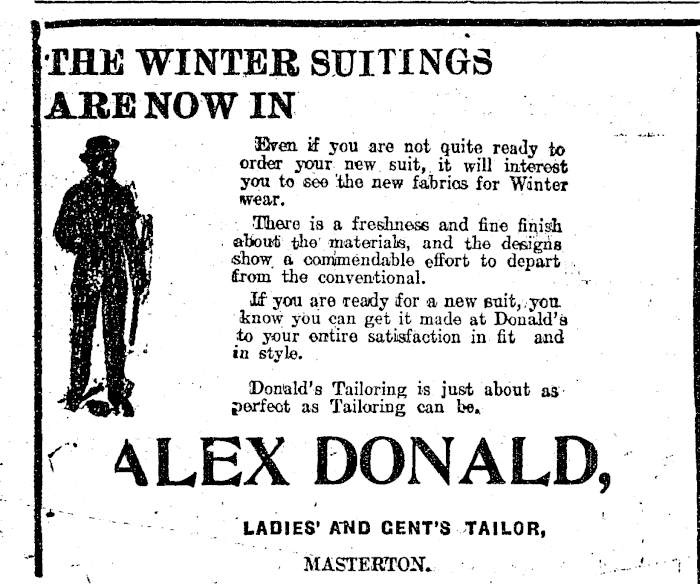 THE WINTER SUITINGS ARE NOW IN

Even if you are not quite ready to order your new suit, it will interest you to see the new fabrics for Winter wear.

There is a freshness and fine finish about the materials, and the designs show a commendable effort to depart from the conventional.

If you are ready for a new suit, you know you can get it made at Donald's to your entire satisfaction in fit and in style.

Donald's Tailoring is just about as perfect as Tailoring can be.

ALEX DONALD,

LADIES' AND GENT'S TAILOR,

MASTERTON.